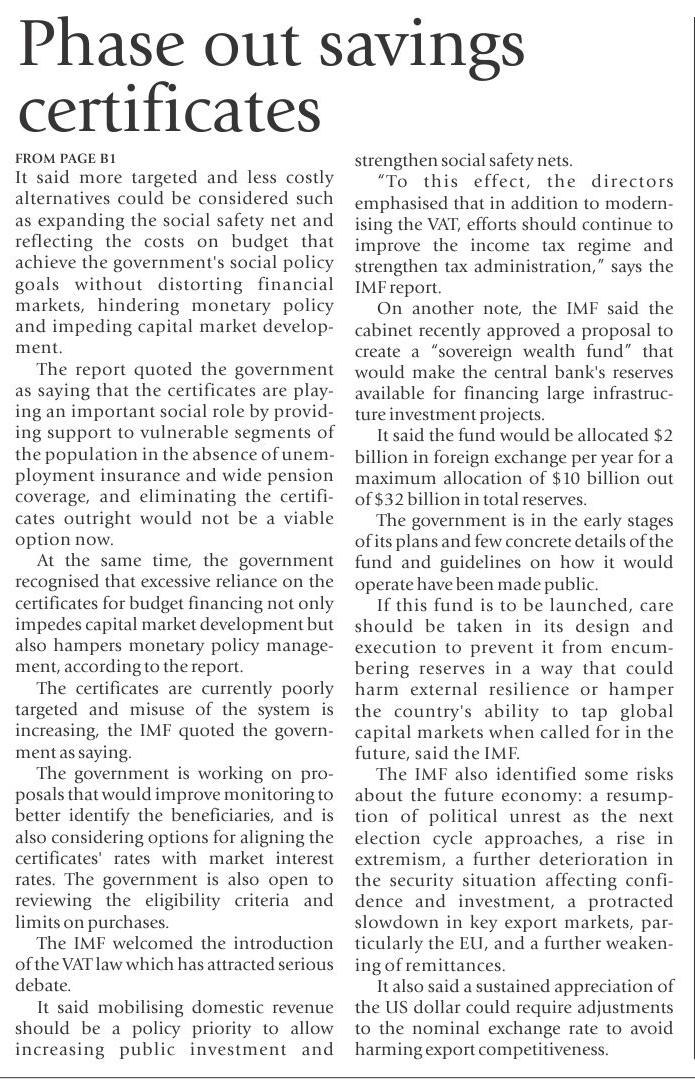 Phase out savings certificates

FROM PAGE B1

It said more targeted and less costly alternatives could be considered such as expanding the social safety net and reflecting the costs on budget that achieve the government's social policy goals without distorting financial markets, hindering monetary policy and impeding capital market development.

The report quoted the government as saying that the certificates are playing an important social role by providing support to vulnerable segments of the population in the absence of unemployment insurance and wide pension coverage, and eliminating the certificates outright would not be a viable option now.

At the same time, the government recognised that excessive reliance on the certificates for budget financing not only impedes capital market development but also hampers monetary policy management, according to the report.

The certificates are currently poorly targeted and misuse of the system is increasing, the IMF quoted the government as saying.

The government is working on proposals that would improve monitoring to better identify the beneficiaries, and is also considering options for aligning the certificates' rates with market interest rates. The government is also open to reviewing the eligibility criteria and limits on purchases.

The IMF welcomed the introduction of the VAT law which has attracted serious debate.

It said mobilising domestic revenue should be a policy priority to allow increasing public investment and strengthen social safety nets.

"To this effect, the directors emphasised that in addition to modernising the VAT, efforts should continue to improve the income tax regime and strengthen tax administration," says the IMF report.

On another note, the IMF said the cabinet recently approved a proposal to create a "sovereign wealth fund" that would make the central bank's reserves available for financing large infrastructure investment projects.

It said the fund would be allocated $2 billion in foreign exchange per year for a maximum allocation of $10 billion out of $32 billion in total reserves.

The government is in the early stages of its plans and few concrete details of the fund and guidelines on how it would operate have been made public.

If this fund is to be launched, care should be taken in its design and execution to prevent it from encumbering reserves in a way that could harm external resilience or hamper the country's ability to tap global capital markets when called for in the future, said the IMF.

The IMF also identified some risks about the future economy: a resumption of political unrest as the next election cycle approaches, a rise in extremism, a further deterioration in the security situation affecting confidence and investment, a protracted slowdown in key export markets, particularly the EU, and a further weakening of remittances.

It also said a sustained appreciation of the US dollar could require adjustments to the nominal exchange rate to avoid harming export competitiveness.